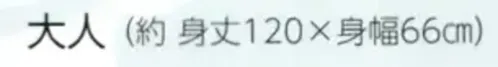 大人（約 身丈120×身幅66㎝）